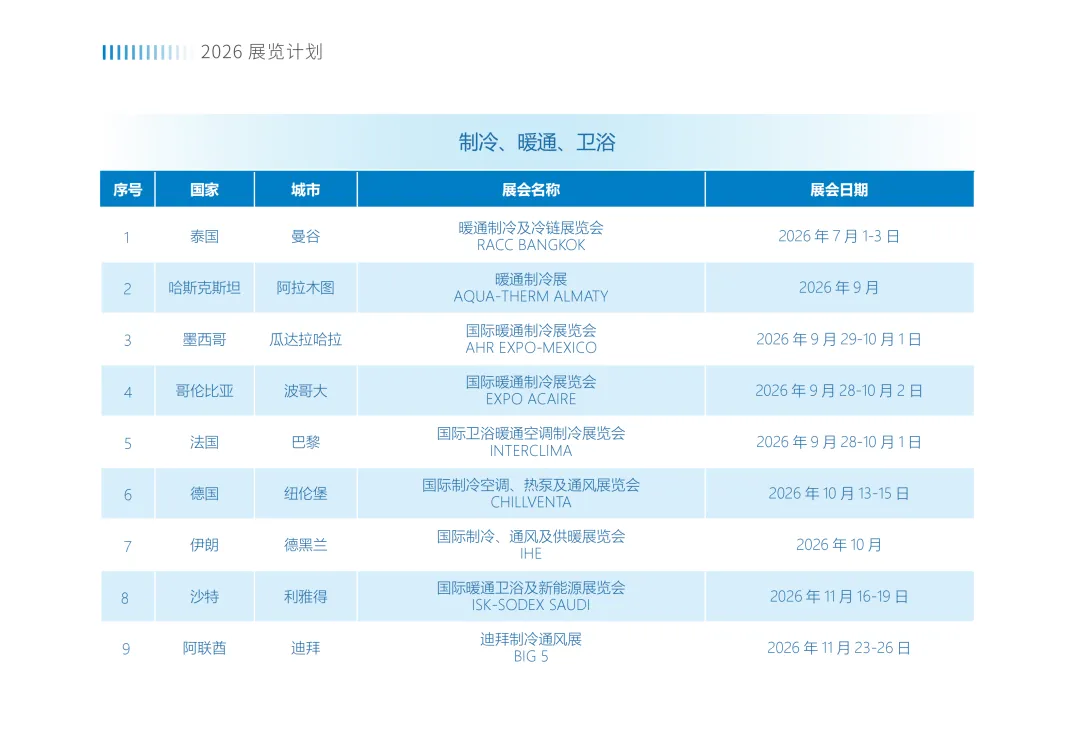 2026展览计划

制冷、暖通、卫浴

| 序号 | 国家 | 城市 | 展会名称 | 展会日期 |
|---|---|---|---|---|
| 1 | 泰国 | 曼谷 | 暖通制冷及冷链展览会 RACC BANGKOK | 2026年7月1-3日 |
| 2 | 哈斯克斯坦 | 阿拉木图 | 暖通制冷展 AQUA-THERM ALMATY | 2026年9月 |
| 3 | 墨西哥 | 瓜达拉哈拉 | 国际暖通制冷展览会 AHR EXPO-MEXICO | 2026年9月29-10月1日 |
| 4 | 哥伦比亚 | 波哥大 | 国际暖通制冷展览会 EXPO ACAIRE | 2026年9月28-10月2日 |
| 5 | 法国 | 巴黎 | 国际卫浴暖通空调制冷展览会 INTERCLIMA | 2026年9月28-10月1日 |
| 6 | 德国 | 纽伦堡 | 国际制冷空调、热泵及通风展览会 CHILLVENTA | 2026年10月13-15日 |
| 7 | 伊朗 | 德黑兰 | 国际制冷、通风及供暖展览会 IHE | 2026年10月 |
| 8 | 沙特 | 利雅得 | 国际暖通卫浴及新能源展览会 ISK-SODEX SAUDI | 2026年11月16-19日 |
| 9 | 阿联酋 | 迪拜 | 迪拜制冷通风展 BIG 5 | 2026年11月23-26日 |